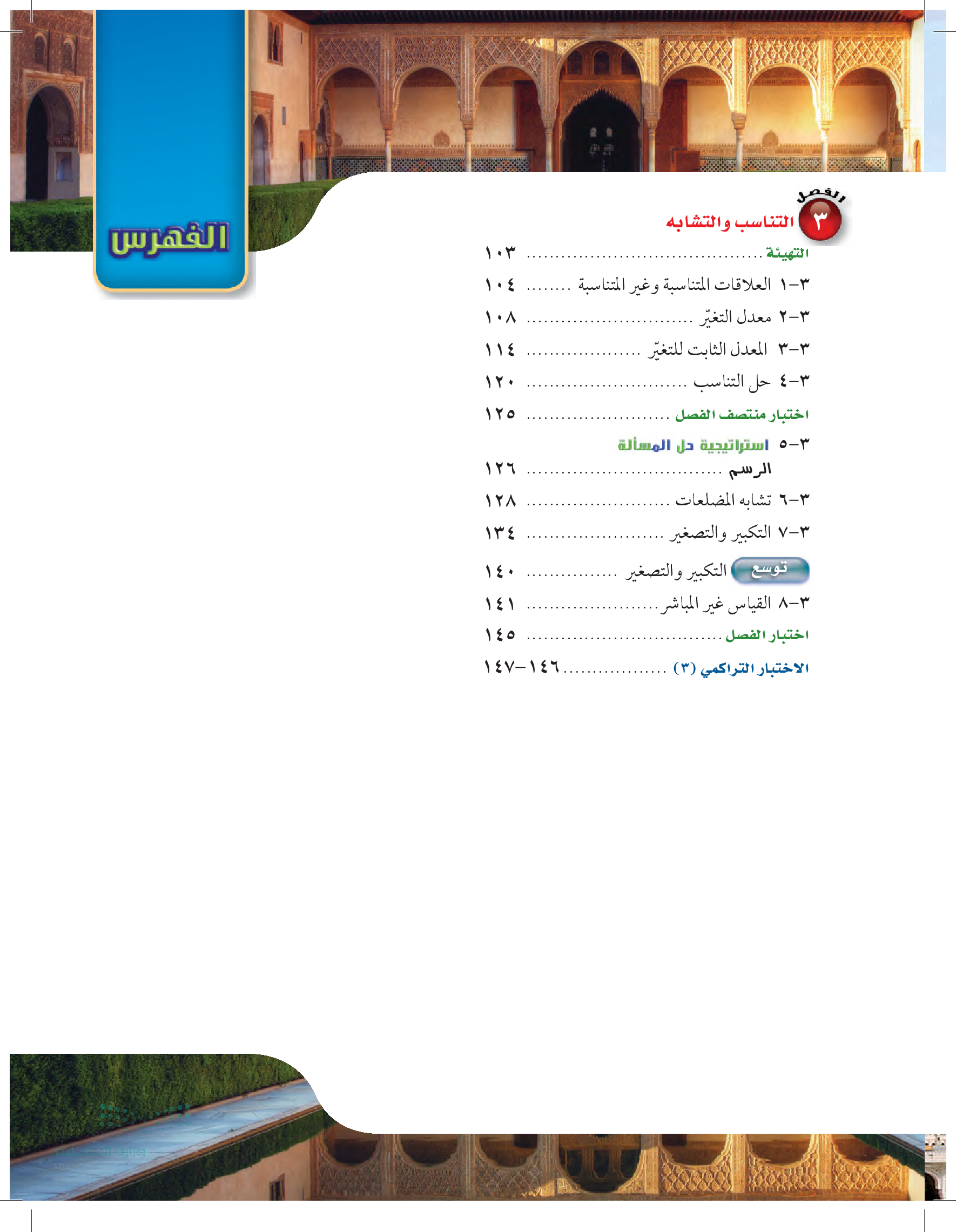 الفهرس

الفصل ٣ التناسب والتشابه

التهيئة ١٠٣

٣-١ العلاقات المتناسبة وغير المتناسبة ١٠٤

٣-٢ معدل التغيّر ١٠٨

٣-٣ المعدل الثابت للتغيّر ١١٤

٣-٤ حل التناسب ١٢٠

اختبار منتصف الفصل ١٢٥

٣-٥ استراتيجية حل المسألة

الرسم ١٢٦

٣-٦ تشابه المضلعات ١٢٨

٣-٧ التكبير والتصغير ١٣٤

توسع التكبير والتصغير ١٤٠

٣-٨ القياس غير المباشر ١٤١

اختبار الفصل ١٤٥

الاختبار التراكمي (٣) ١٤٦-١٤٧